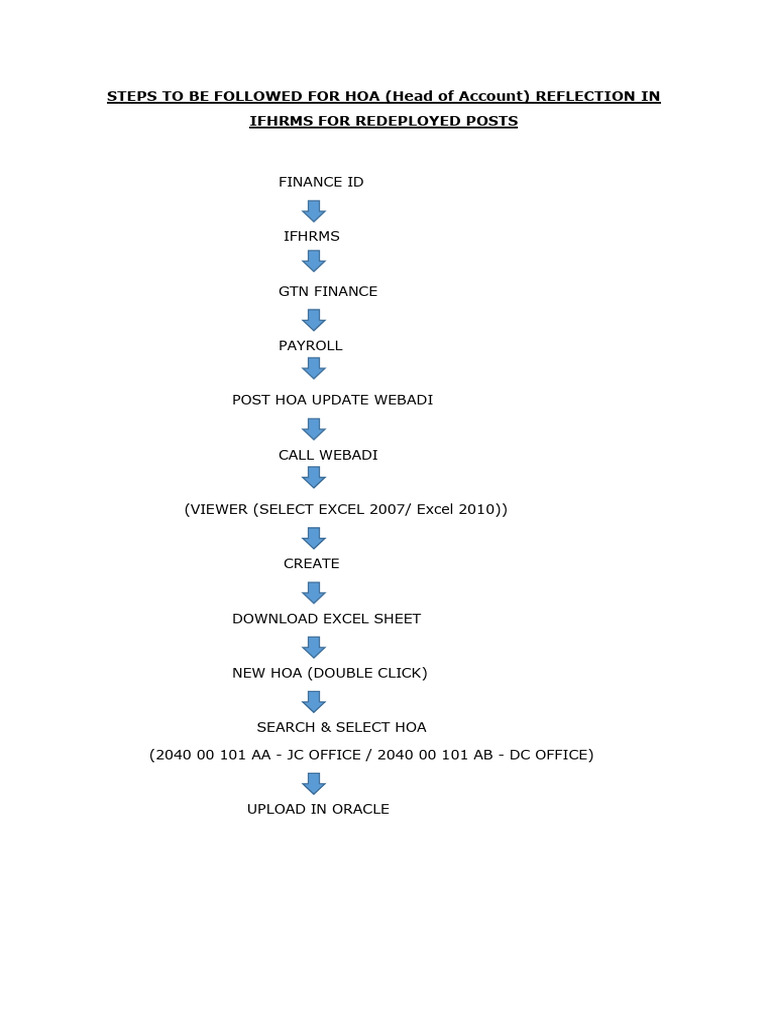 STEPS TO BE FOLLOWED FOR HOA (Head of Account) REFLECTION IN IFHRMS FOR REDEPLOYED POSTS

FINANCE ID

IFHRMS

GTN FINANCE

PAYROLL

POST HOA UPDATE WEBADI

CALL WEBADI

(VIEWER (SELECT EXCEL 2007/ Excel 2010))

CREATE

DOWNLOAD EXCEL SHEET

NEW HOA (DOUBLE CLICK)

SEARCH & SELECT HOA

(2040 00 101 AA - JC OFFICE / 2040 00 101 AB - DC OFFICE)

UPLOAD IN ORACLE